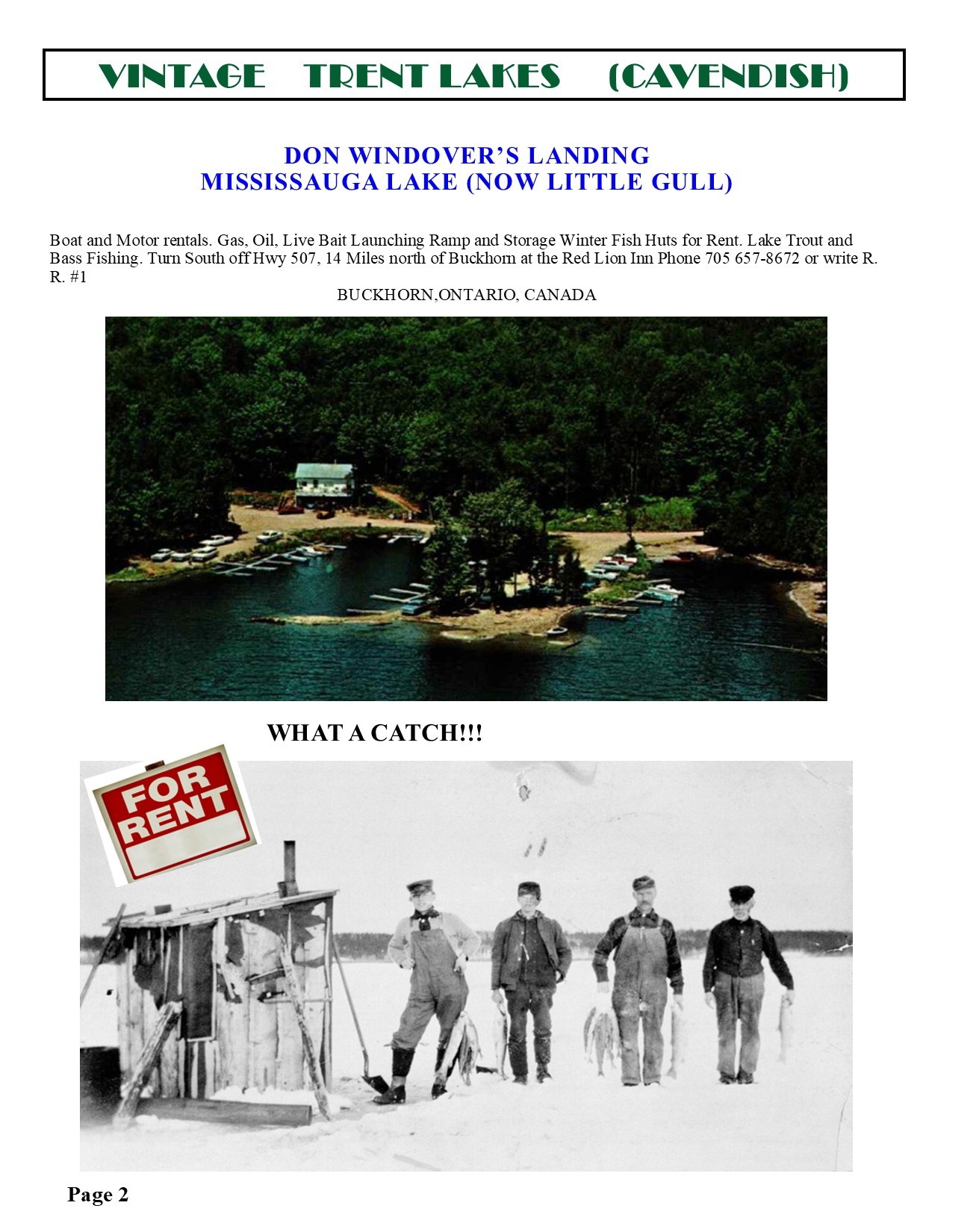 VINTAGE TRENT LAKES (CAVENDISH)

DON WINDOVER'S LANDING
MISSISSAUGA LAKE (NOW LITTLE GULL)

Boat and Motor rentals. Gas, Oil, Live Bait Launching Ramp and Storage Winter Fish Huts for Rent. Lake Trout and Bass Fishing. Turn South off Hwy 507, 14 Miles north of Buckhorn at the Red Lion Inn Phone 705 657-8672 or write R. R. #1

BUCKHORN,ONTARIO, CANADA

WHAT A CATCH!!!

FOR RENT

Page 2